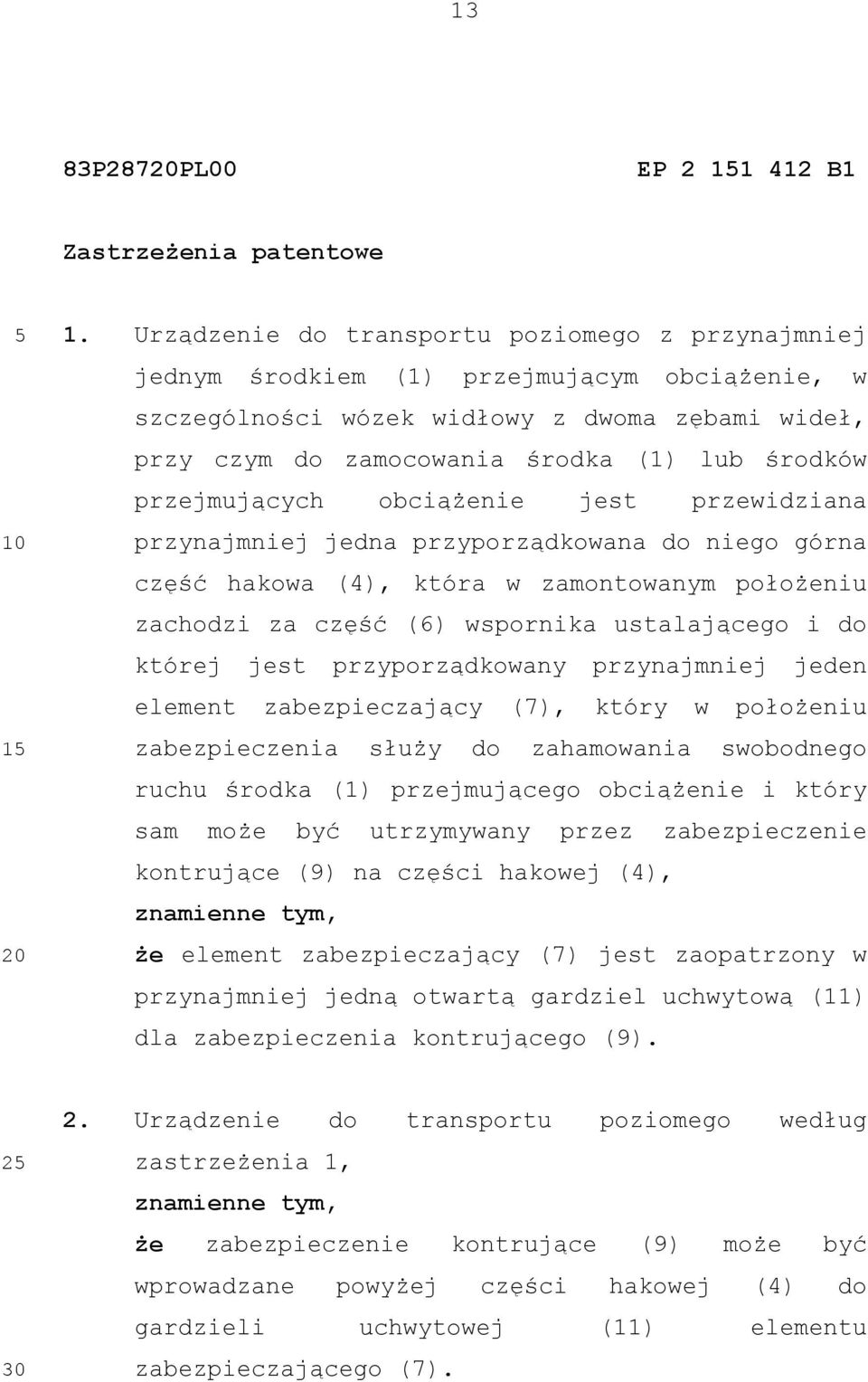 13

83P28720PL00 EP 2 151 412 B1

Zastrzeżenia patentowe

5 1. Urządzenie do transportu poziomego z przynajmniej jednym środkiem (1) przejmującym obciążenie, w szczególności wózek widłowy z dwoma zębami wideł, przy czym do zamocowania środka (1) lub środków przejmujących obciążenie jest przewidziana 10 przynajmniej jedna przyporządkowana do niego górna część hakowa (4), która w zamontowanym położeniu zachodzi za część (6) wspornika ustalającego i do której jest przyporządkowany przynajmniej jeden element zabezpieczający (7), który w położeniu 15 zabezpieczenia służy do zahamowania swobodnego ruchu środka (1) przejmującego obciążenie i który sam może być utrzymywany przez zabezpieczenie kontrujące (9) na części hakowej (4),
znamienne tym,
20 że element zabezpieczający (7) jest zaopatrzony w przynajmniej jedną otwartą gardziel uchwytową (11) dla zabezpieczenia kontrującego (9).

2. Urządzenie do transportu poziomego według 25 zastrzeżenia 1,
znamienne tym,
że zabezpieczenie kontrujące (9) może być wprowadzane powyżej części hakowej (4) do gardzieli uchwytowej (11) elementu 30 zabezpieczającego (7).